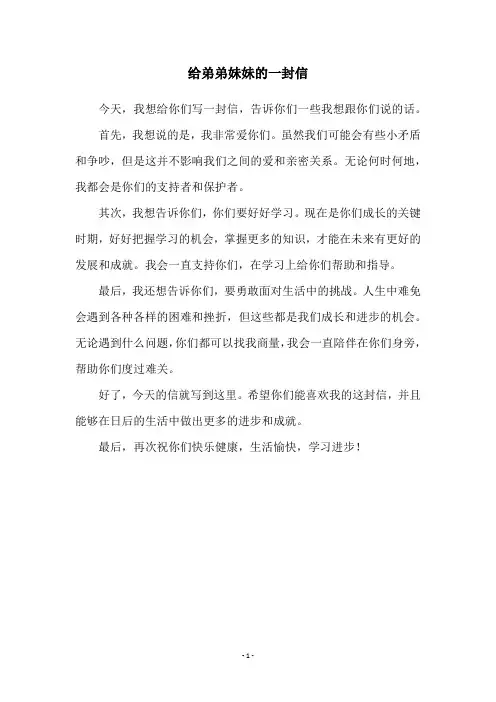 给弟弟妹妹的一封信

今天，我想给你们写一封信，告诉你们一些我想跟你们说的话。

首先，我想说的是，我非常爱你们。虽然我们可能会有些小矛盾和争吵，但是这并不影响我们之间的爱和亲密关系。无论何时何地，我都会是你们的支持者和保护者。

其次，我想告诉你们，你们要好好学习。现在是你们成长的关键时期，好好把握学习的机会，掌握更多的知识，才能在未来有更好的发展和成就。我会一直支持你们，在学习上给你们帮助和指导。

最后，我还想告诉你们，要勇敢面对生活中的挑战。人生中难免会遇到各种各样的困难和挫折，但这些都是我们成长和进步的机会。无论遇到什么问题，你们都可以找我商量，我会一直陪伴在你们身旁，帮助你们度过难关。

好了，今天的信就写到这里。希望你们能喜欢我的这封信，并且能够在日后的生活中做出更多的进步和成就。

最后，再次祝你们快乐健康，生活愉快，学习进步！

- 1 -